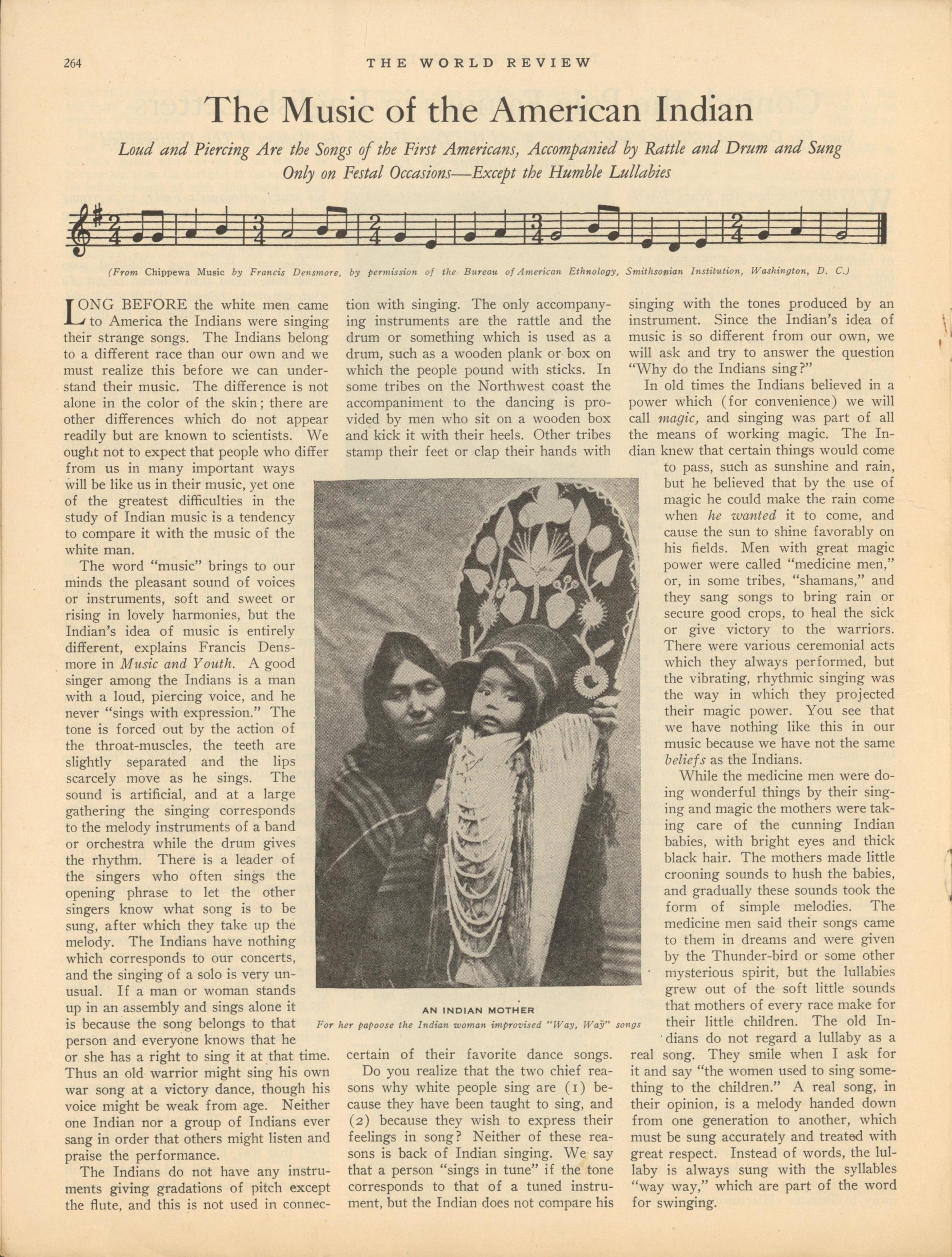 264 THE WORLD REVIEW

The Music of the American Indian

Loud and Piercing Are the Songs of the First Americans, Accompanied by Rattle and Drum and Sung Only on Festal Occasions—Except the Humble Lullabies

(From Chippewa Music by Francis Densmore, by permission of the Bureau of American Ethnology, Smithsonian Institution, Washington, D. C.)

LONG BEFORE the white men came to America the Indians were singing their strange songs. The Indians belong to a different race than our own and we must realize this before we can understand their music. The difference is not alone in the color of the skin; there are other differences which do not appear readily but are known to scientists. We ought not to expect that people who differ from us in many important ways will be like us in their music, yet one of the greatest difficulties in the study of Indian music is a tendency to compare it with the music of the white man.

The word "music" brings to our minds the pleasant sound of voices or instruments, soft and sweet or rising in lovely harmonies, but the Indian's idea of music is entirely different, explains Francis Densmore in Music and Youth. A good singer among the Indians is a man with a loud, piercing voice, and he never "sings with expression." The tone is forced out by the action of the throat-muscles, the teeth are slightly separated and the lips scarcely move as he sings. The sound is artificial, and at a large gathering the singing corresponds to the melody instruments of a band or orchestra while the drum gives the rhythm. There is a leader of the singers who often sings the opening phrase to let the other singers know what song is to be sung, after which they take up the melody. The Indians have nothing which corresponds to our concerts, and the singing of a solo is very unusual. If a man or woman stands up in an assembly and sings alone it is because the song belongs to that person and everyone knows that he or she has a right to sing it at that time. Thus an old warrior might sing his own war song at a victory dance, though his voice might be weak from age. Neither one Indian nor a group of Indians ever sang in order that others might listen and praise the performance.

The Indians do not have any instruments giving gradations of pitch except the flute, and this is not used in connection with singing. The only accompanying instruments are the rattle and the drum or something which is used as a drum, such as a wooden plank or box on which the people pound with sticks. In some tribes on the Northwest coast the accompaniment to the dancing is provided by men who sit on a wooden box and kick it with their heels. Other tribes stamp their feet or clap their hands with certain of their favorite dance songs.

Do you realize that the two chief reasons why white people sing are (1) because they have been taught to sing, and (2) because they wish to express their feelings in song? Neither of these reasons is back of Indian singing. We say that a person "sings in tune" if the tone corresponds to that of a tuned instrument, but the Indian does not compare his singing with the tones produced by an instrument. Since the Indian's idea of music is so different from our own, we will ask and try to answer the question "Why do the Indians sing?"

In old times the Indians believed in a power which (for convenience) we will call magic, and singing was part of all the means of working magic. The Indian knew that certain things would come to pass, such as sunshine and rain, but he believed that by the use of magic he could make the rain come when he wanted it to come, and cause the sun to shine favorably on his fields. Men with great magic power were called "medicine men," or, in some tribes, "shamans," and they sang songs to bring rain or secure good crops, to heal the sick or give victory to the warriors. There were various ceremonial acts which they always performed, but the vibrating, rhythmic singing was the way in which they projected their magic power. You see that we have nothing like this in our music because we have not the same beliefs as the Indians.

While the medicine men were doing wonderful things by their singing and magic the mothers were taking care of the cunning Indian babies, with bright eyes and thick black hair. The mothers made little crooning sounds to hush the babies, and gradually these sounds took the form of simple melodies. The medicine men said their songs came to them in dreams and were given by the Thunder-bird or some other mysterious spirit, but the lullabies grew out of the soft little sounds that mothers of every race make for their little children. The old Indians do not regard a lullaby as a real song. They smile when I ask for it and say "the women used to sing something to the children." A real song, in their opinion, is a melody handed down from one generation to another, which must be sung accurately and treated with great respect. Instead of words, the lullaby is always sung with the syllables "way way," which are part of the word for swinging.

AN INDIAN MOTHER
For her papoose the Indian woman improvised "Way, Way" songs